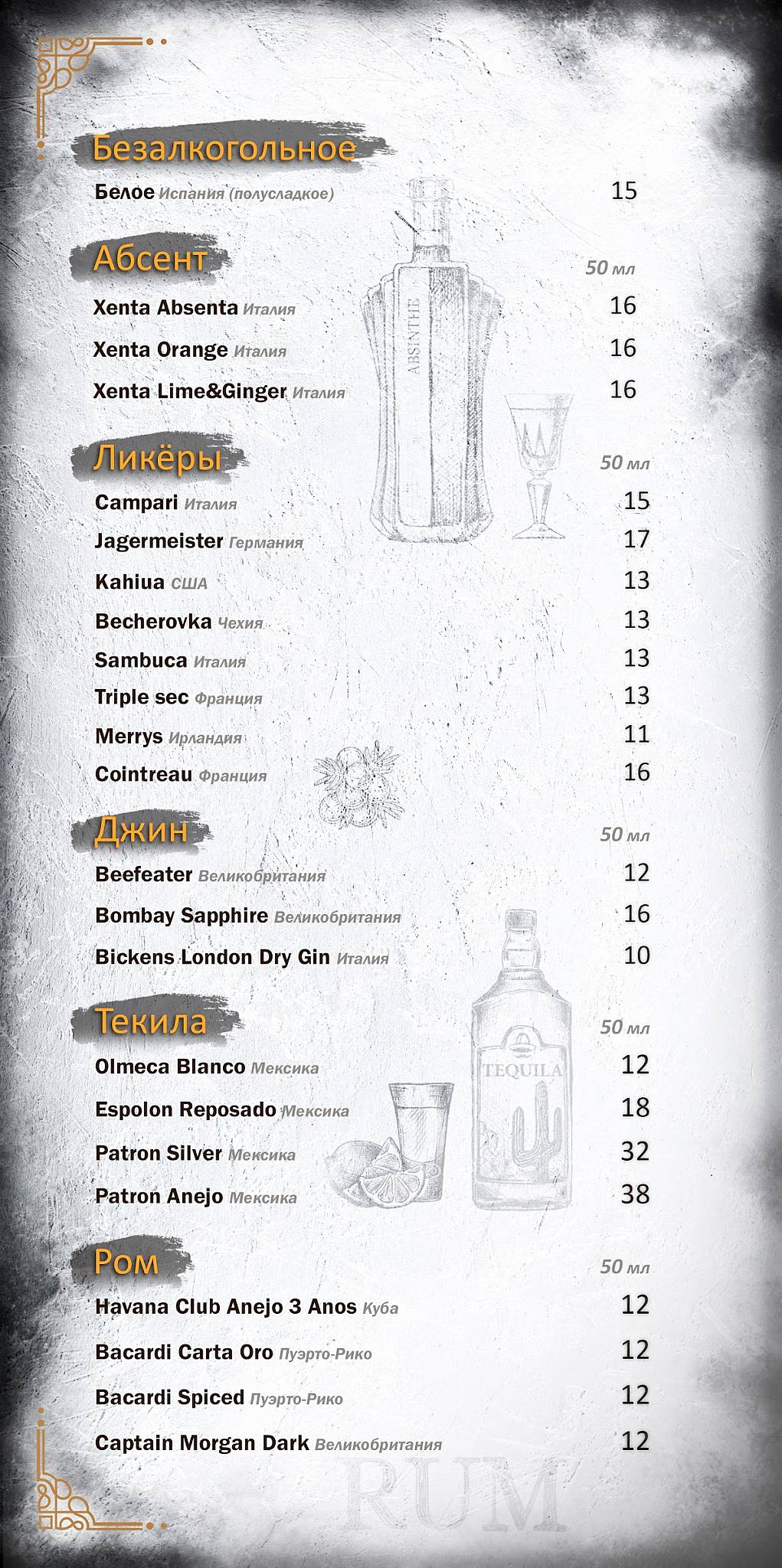 Безалкогольное

Белое Испания (полусладкое) 15

Абсент 50 мл

Xenta Absenta Италия 16

Xenta Orange Италия 16

Xenta Lime&Ginger Италия 16

ABSINTHE

Ликёры 50 мл

Campari Италия 15

Jagermeister Германия 17

Kahiua США 13

Becherovka Чехия 13

Sambuca Италия 13

Triple sec Франция 13

Merrys Ирландия 11

Cointreau Франция 16

Джин 50 мл

Beefeater Великобритания 12

Bombay Sapphire Великобритания 16

Bickens London Dry Gin Италия 10

Текила 50 мл

Olmeca Blanco Мексика 12

Espolon Reposado Мексика 18

Patron Silver Мексика 32

Patron Anejo Мексика 38

TEQUILA

Ром 50 мл

Havana Club Anejo 3 Anos Куба 12

Bacardi Carta Oro Пуэрто-Рико 12

Bacardi Spiced Пуэрто-Рико 12

Captain Morgan Dark Великобритания 12

RUM